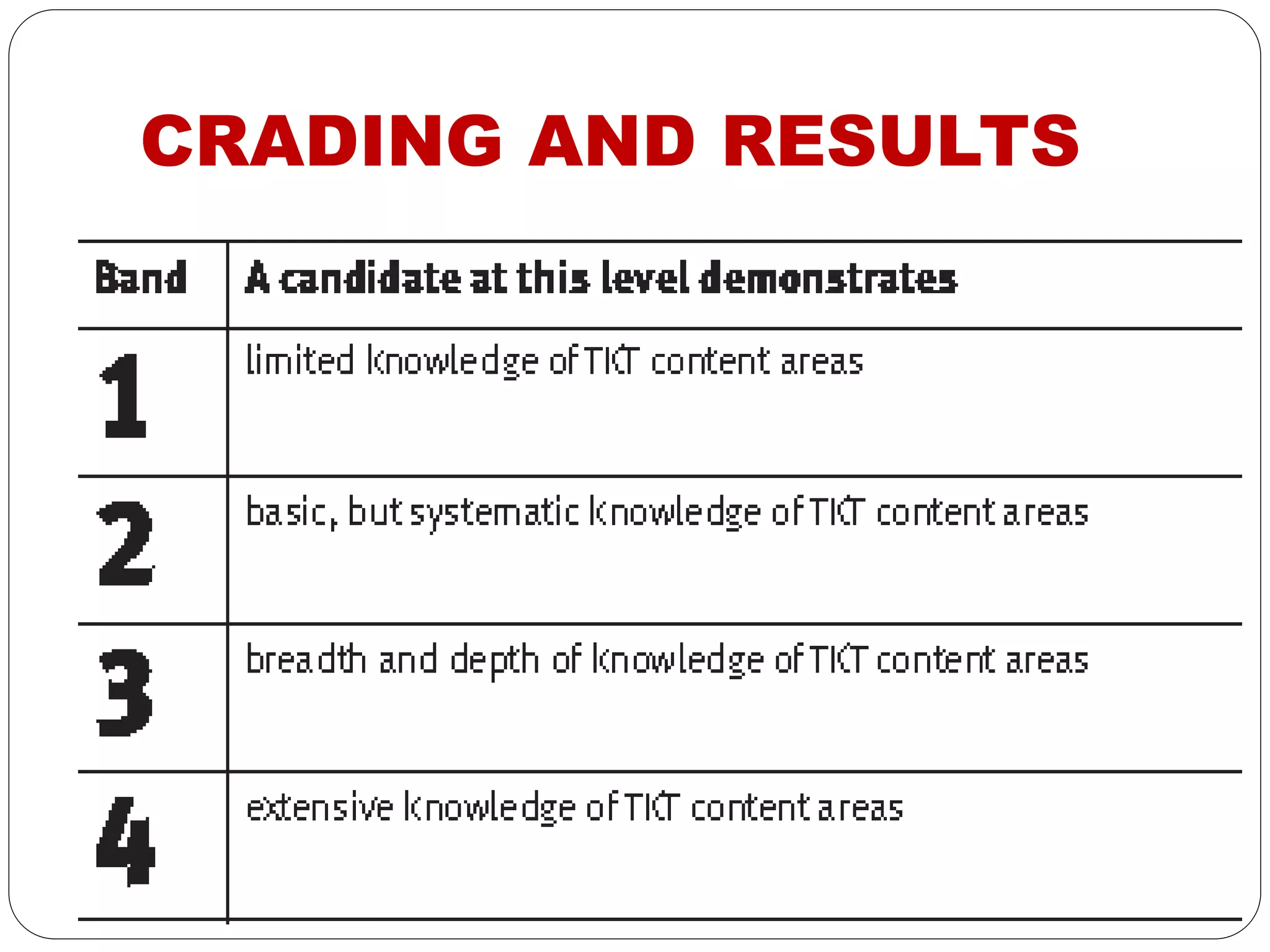 CRADING AND RESULTS

| Band | A candidate at this level demonstrates |
|---|---|
| 1 | limited knowledge of TKT content areas |
| 2 | basic, but systematic knowledge of TKT content areas |
| 3 | breadth and depth of knowledge of TKT content areas |
| 4 | extensive knowledge of TKT content areas |